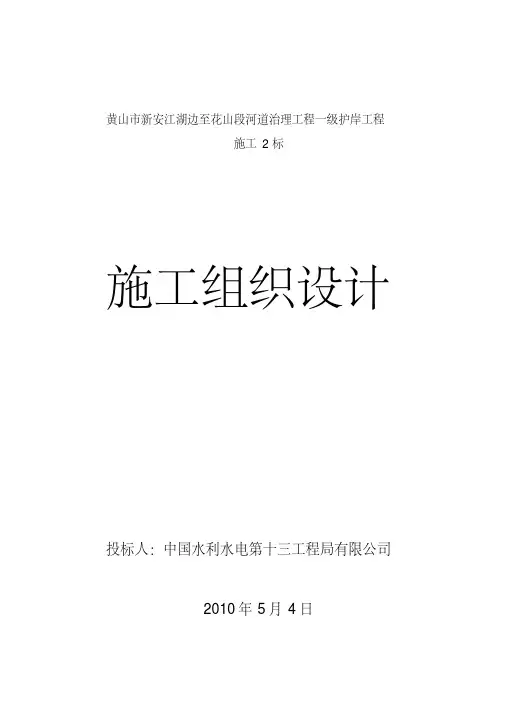 黄山市新安江湖边至花山段河道治理工程一级护岸工程

施工2标

施工组织设计

投标人：中国水利水电第十三工程局有限公司

2010年5月4日